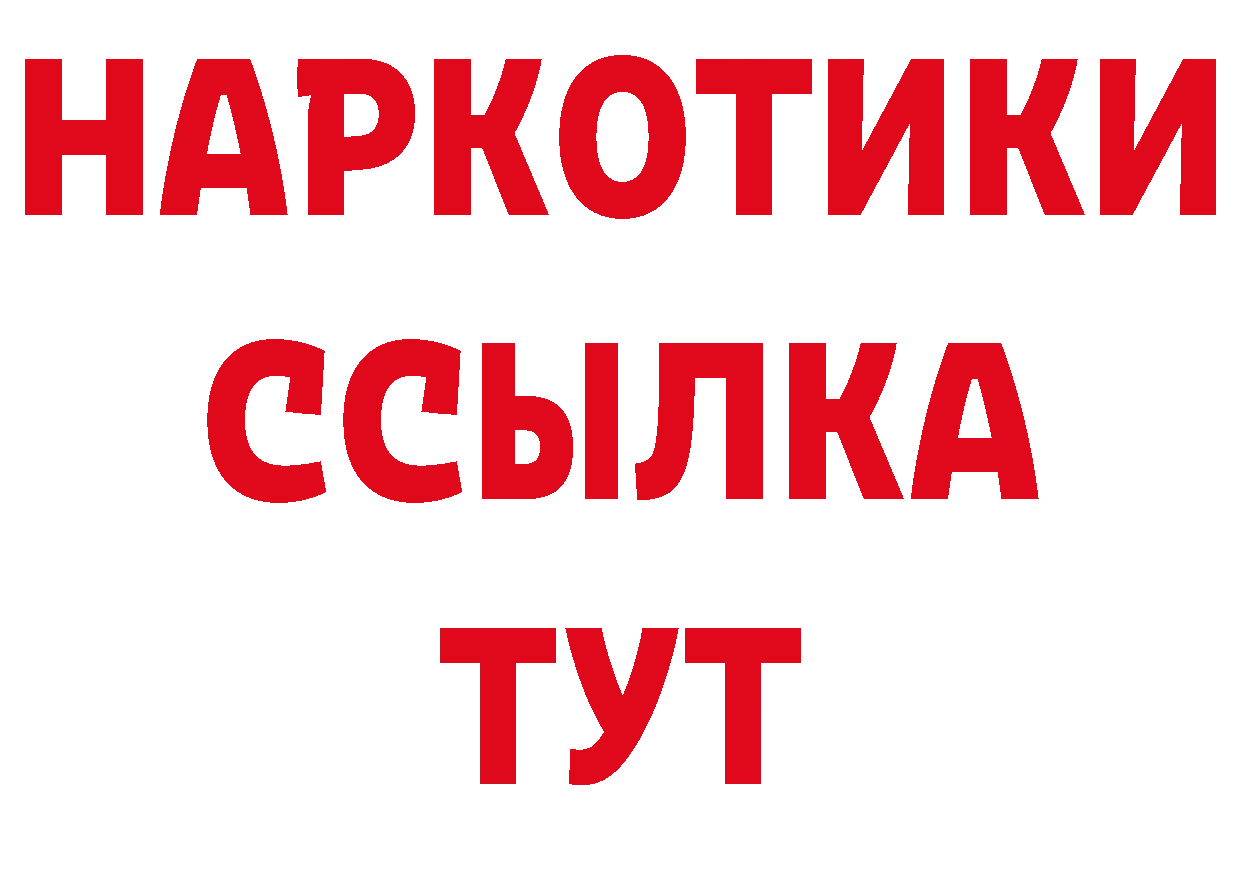 НАРКОТИКИ
ССЫЛКА
ТУТ